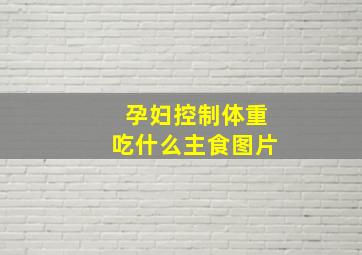 孕妇控制体重
吃什么主食图片